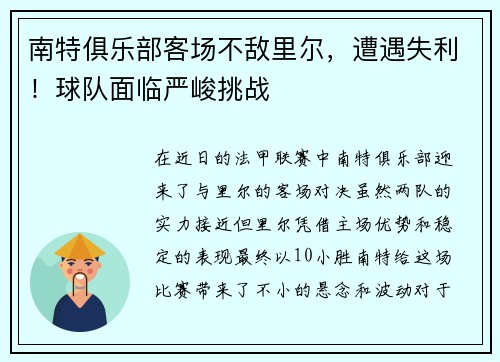 南特俱乐部客场不敌里尔，遭遇失利！球队面临严峻挑战

在近日的法甲联赛中南特俱乐部迎来了与里尔的客场对决虽然两队的实力接近但里尔凭借主场优势和稳定的表现最终以10小胜南特给这场比赛带来了不小的悬念和波动对于